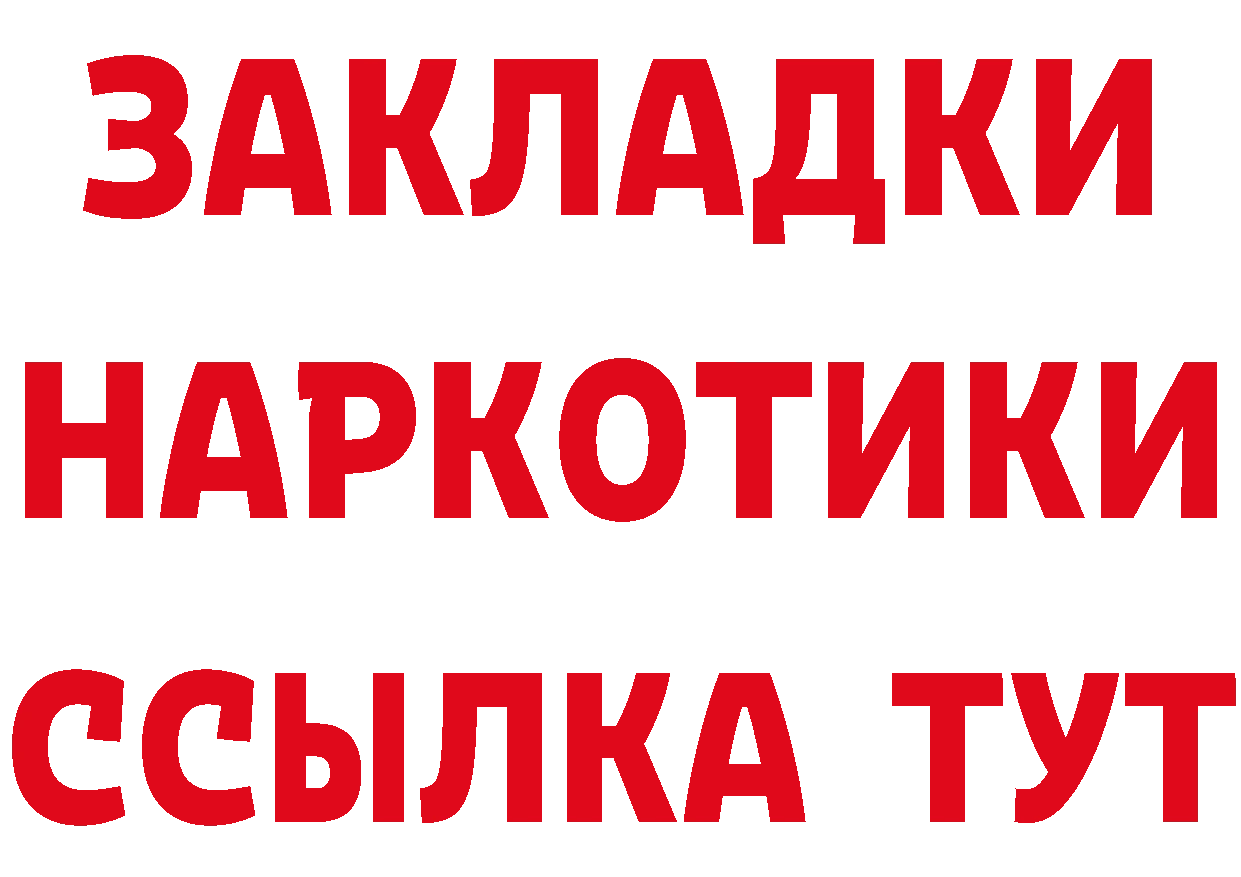 ЗАКЛАДКИ
НАРКОТИКИ
ССЫЛКА ТУТ